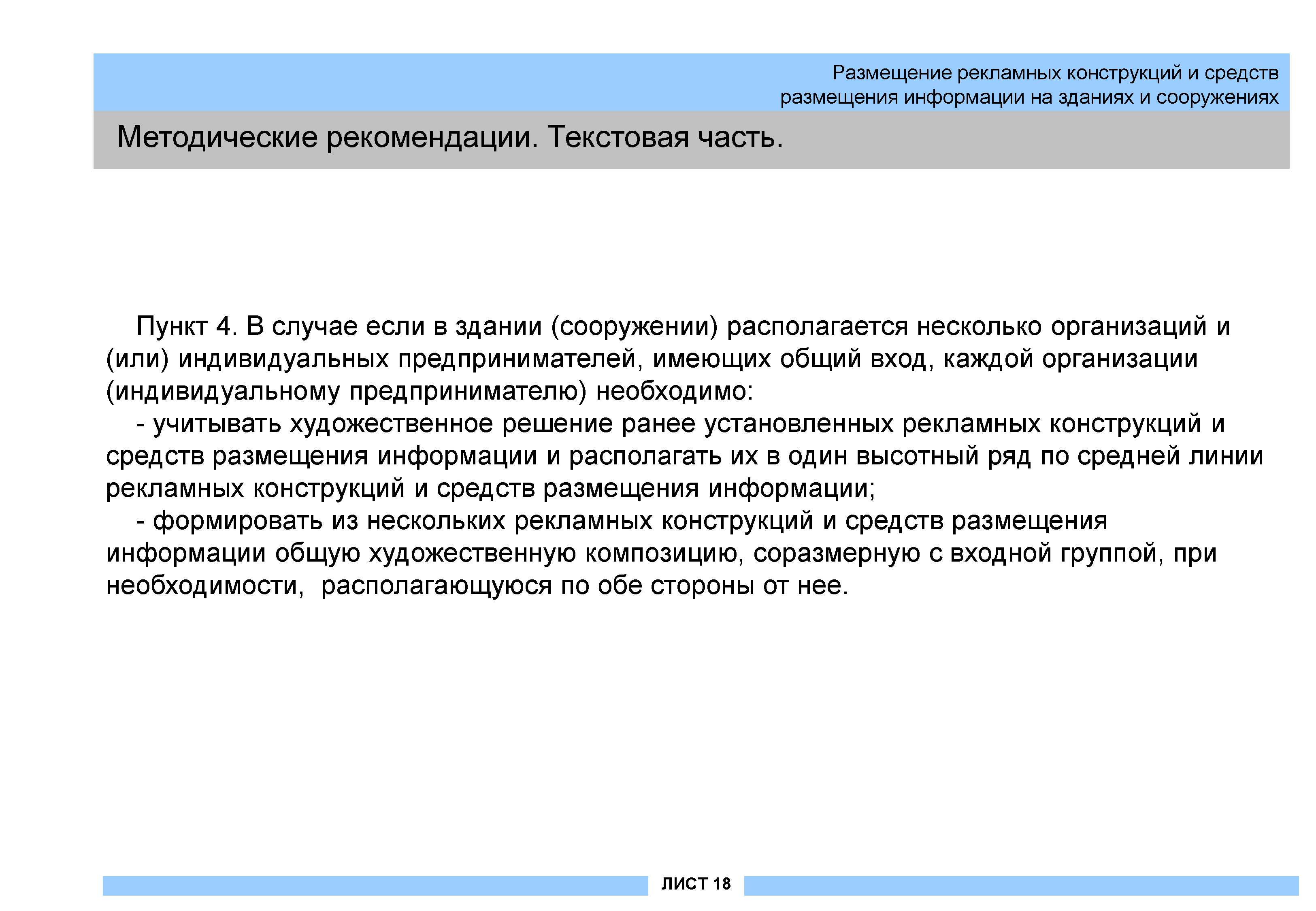 Размещение рекламных конструкций и средств размещения информации на зданиях и сооружениях

Методические рекомендации. Текстовая часть.

Пункт 4. В случае если в здании (сооружении) располагается несколько организаций и (или) индивидуальных предпринимателей, имеющих общий вход, каждой организации (индивидуальному предпринимателю) необходимо:

- учитывать художественное решение ранее установленных рекламных конструкций и средств размещения информации и располагать их в один высотный ряд по средней линии рекламных конструкций и средств размещения информации;

- формировать из нескольких рекламных конструкций и средств размещения информации общую художественную композицию, соразмерную с входной группой, при необходимости, располагающуюся по обе стороны от нее.

ЛИСТ 18